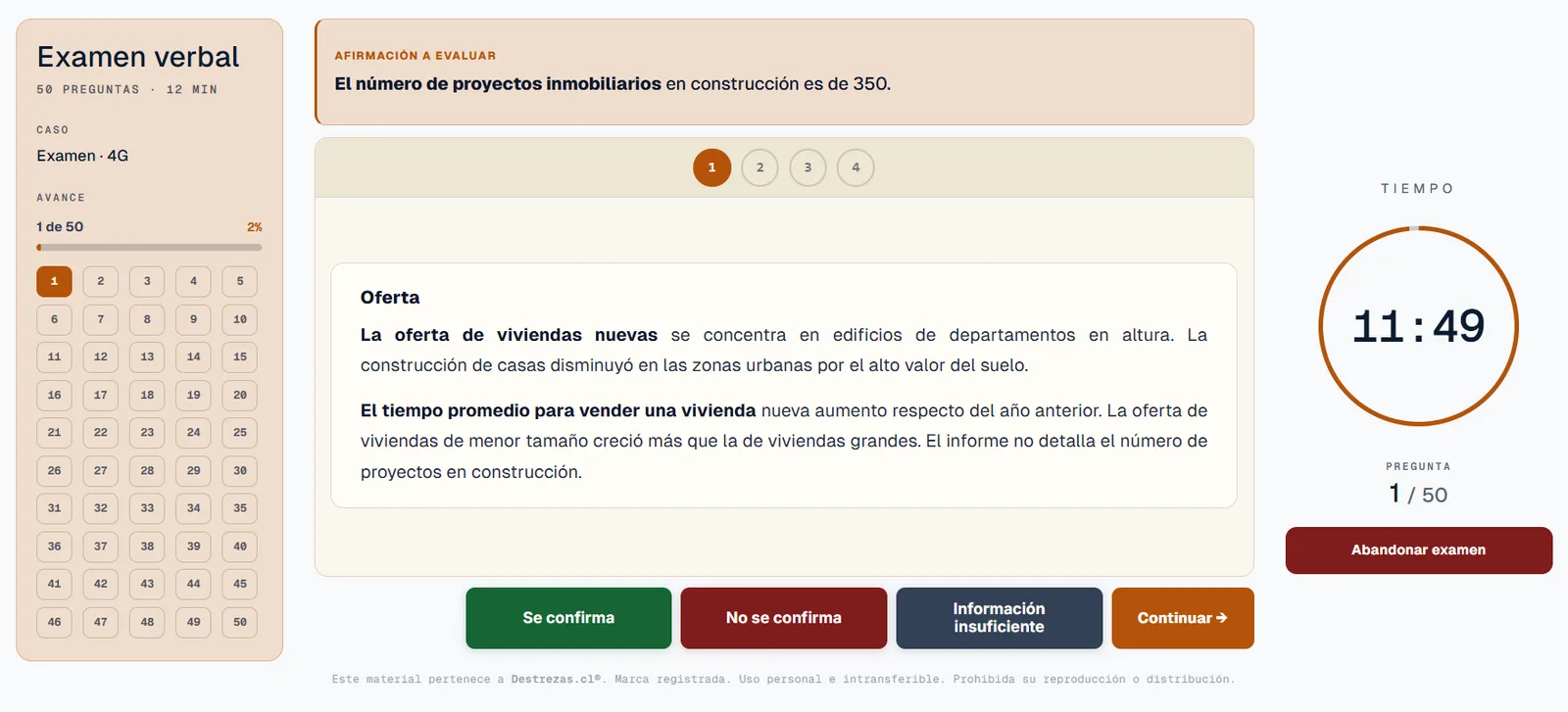 Examen verbal
50 PREGUNTAS · 12 MIN

CASO
Examen · 4G

AVANCE
1 de 50 2%

| 1 | 2 | 3 | 4 | 5 |
|---|---|---|---|---|
| 6 | 7 | 8 | 9 | 10 |
| 11 | 12 | 13 | 14 | 15 |
| 16 | 17 | 18 | 19 | 20 |
| 21 | 22 | 23 | 24 | 25 |
| 26 | 27 | 28 | 29 | 30 |
| 31 | 32 | 33 | 34 | 35 |
| 36 | 37 | 38 | 39 | 40 |
| 41 | 42 | 43 | 44 | 45 |
| 46 | 47 | 48 | 49 | 50 |

AFIRMACIÓN A EVALUAR
El número de proyectos inmobiliarios en construcción es de 350.

1 2 3 4

Oferta
La oferta de viviendas nuevas se concentra en edificios de departamentos en altura. La construcción de casas disminuyó en las zonas urbanas por el alto valor del suelo.

El tiempo promedio para vender una vivienda nueva aumento respecto del año anterior. La oferta de viviendas de menor tamaño creció más que la de viviendas grandes. El informe no detalla el número de proyectos en construcción.

Se confirma
No se confirma
Información insuficiente
Continuar →

TIEMPO
11:49

PREGUNTA
1 / 50

Abandonar examen

Este material pertenece a Destrezas.cl®. Marca registrada. Uso personal e intransferible. Prohibida su reproducción o distribución.